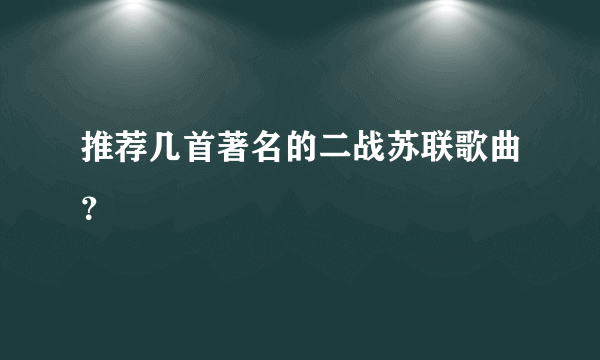 推荐几首著名的二战苏联歌曲?